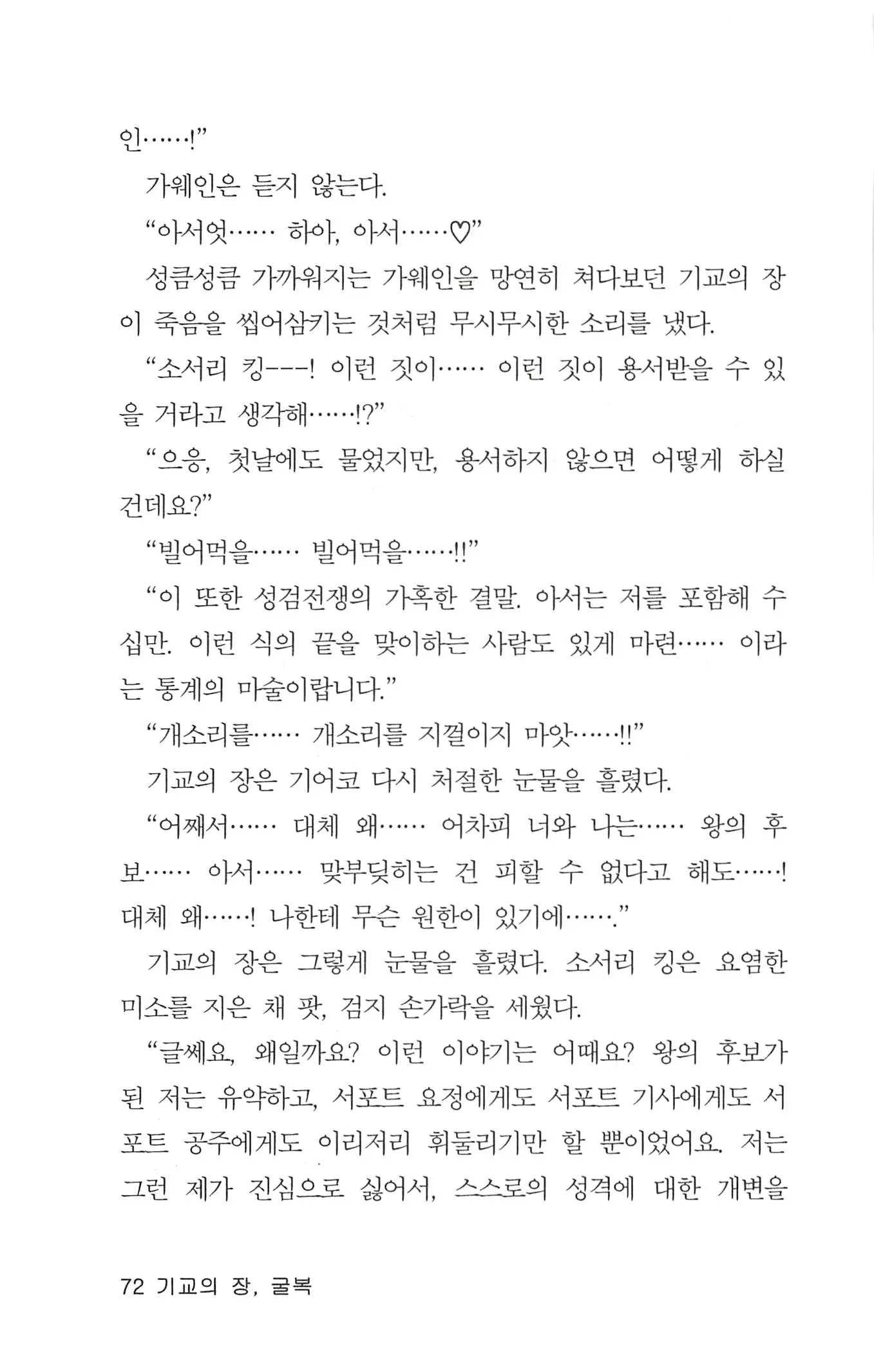 인……!”

가웨인은 듣지 않는다.

“아서엇…… 하아, 아서……♡”

성큼성큼 가까워지는 가웨인을 망연히 쳐다보던 기교의 장이 죽음을 씹어삼키는 것처럼 무시무시한 소리를 냈다.

“소서리 킹---! 이런 짓이…… 이런 짓이 용서받을 수 있을 거라고 생각해……!?”

“으응, 첫날에도 물었지만, 용서하지 않으면 어떻게 하실 건데요?”

“빌어먹을…… 빌어먹을……!!”

“이 또한 성검전쟁의 가혹한 결말. 아서는 저를 포함해 수십만. 이런 식의 끝을 맞이하는 사람도 있게 마련…… 이라는 통계의 마술이랍니다.”

“개소리를…… 개소리를 지껄이지 마앗……!!”

기교의 장은 기어코 다시 처절한 눈물을 흘렸다.

“어째서…… 대체 왜…… 어차피 너와 나는…… 왕의 후보…… 아서…… 맞부딪히는 건 피할 수 없다고 해도……! 대체 왜……! 나한테 무슨 원한이 있기에…….”

기교의 장은 그렇게 눈물을 흘렸다. 소서리 킹은 요염한 미소를 지은 채 팟, 검지 손가락을 세웠다.

“글쎄요, 왜일까요? 이런 이야기는 어때요? 왕의 후보가 된 저는 유약하고, 서포트 요정에게도 서포트 기사에게도 서포트 공주에게도 이리저리 휘둘리기만 할 뿐이었어요. 저는 그런 제가 진심으로 싫어서, 스스로의 성격에 대한 개변을

72 기교의 장, 굴복